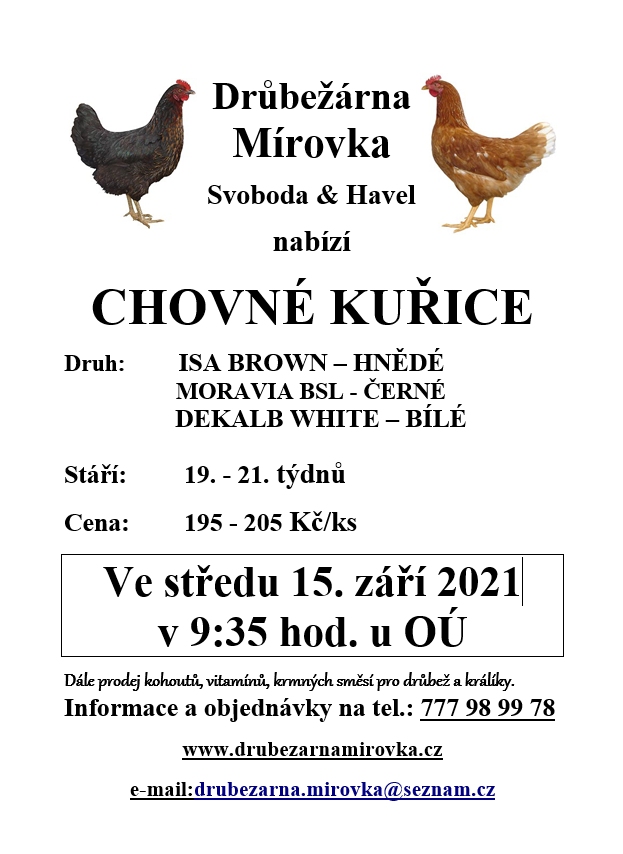 Drůbežárna
Mírovka
Svoboda & Havel
nabízí

CHOVNÉ KUŘICE

Druh: ISA BROWN – HNĚDÉ
MORAVIA BSL - ČERNÉ
DEKALB WHITE – BÍLÉ

Stáří: 19. - 21. týdnů

Cena: 195 - 205 Kč/ks

Ve středu 15. září 2021
v 9:35 hod. u OÚ

Dále prodej kohoutů, vitamínů, krmných směsí pro drůbež a králíky.
Informace a objednávky na tel.: 777 98 99 78

www.drubezarnamirovka.cz

e-mail:drubezarna.mirovka@seznam.cz